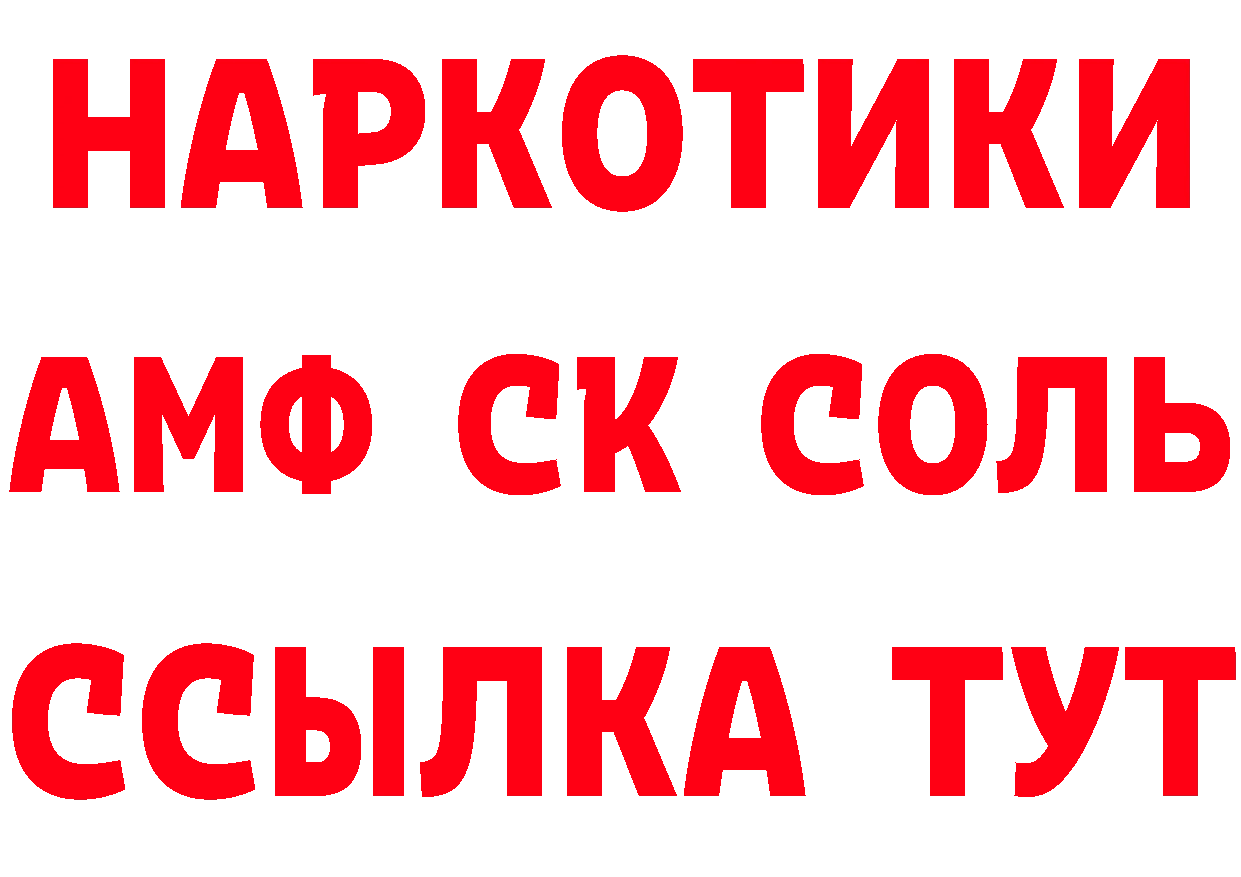 НАРКОТИКИ

АМФ СК СОЛЬ

ССЫЛКА ТУТ